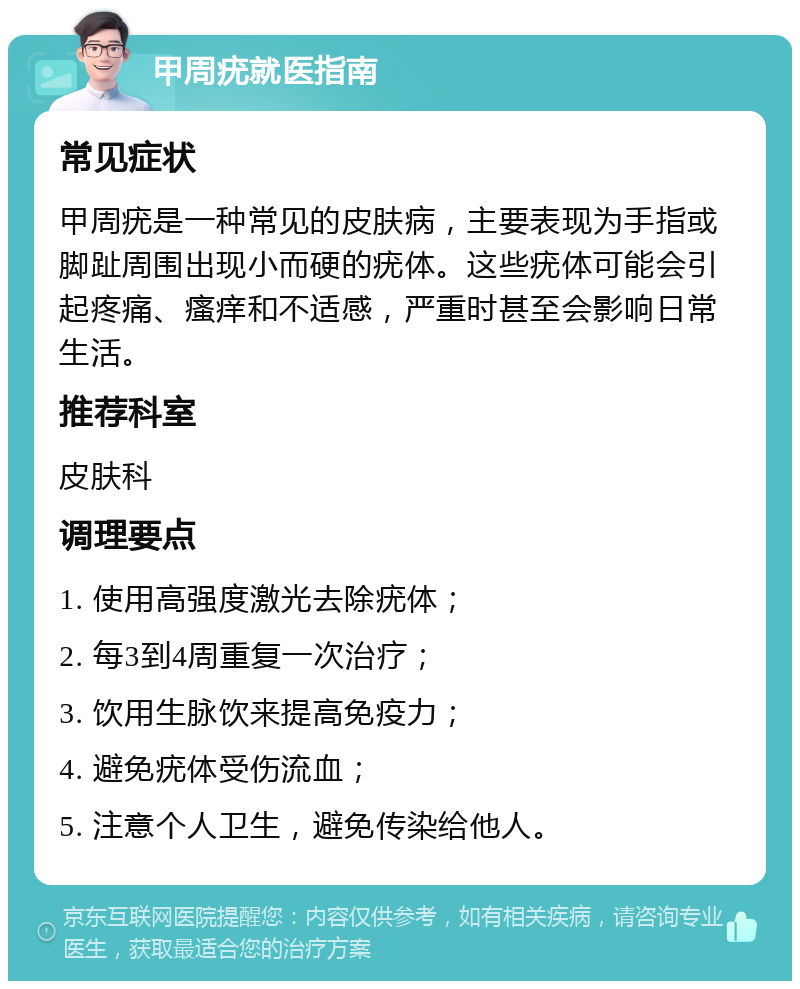 甲周疣就医指南

常见症状

甲周疣是一种常见的皮肤病，主要表现为手指或脚趾周围出现小而硬的疣体。这些疣体可能会引起疼痛、瘙痒和不适感，严重时甚至会影响日常生活。

推荐科室

皮肤科

调理要点

1. 使用高强度激光去除疣体；

2. 每3到4周重复一次治疗；

3. 饮用生脉饮来提高免疫力；

4. 避免疣体受伤流血；

5. 注意个人卫生，避免传染给他人。

京东互联网医院提醒您：内容仅供参考，如有相关疾病，请咨询专业医生，获取最适合您的治疗方案